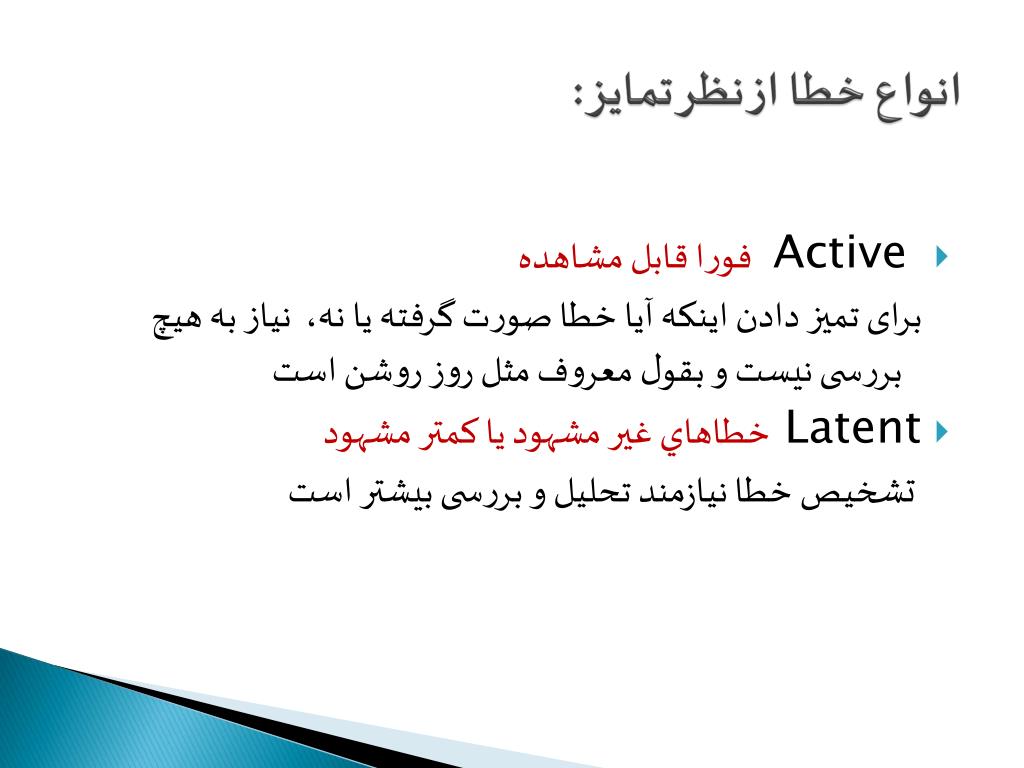 انواع خطا ازنظرتمایز:

Active فورا قابل مشاهده

برای تمیز دادن اینکه آیا خطا صورت گرفته یا نه، نیاز به هیچ بررسی نیست و بقول معروف مثل روز روشن است

Latent خطاهاي غير مشهود يا كمتر مشهود

تشخیص خطا نیازمند تحلیل و بررسی بیشتر است